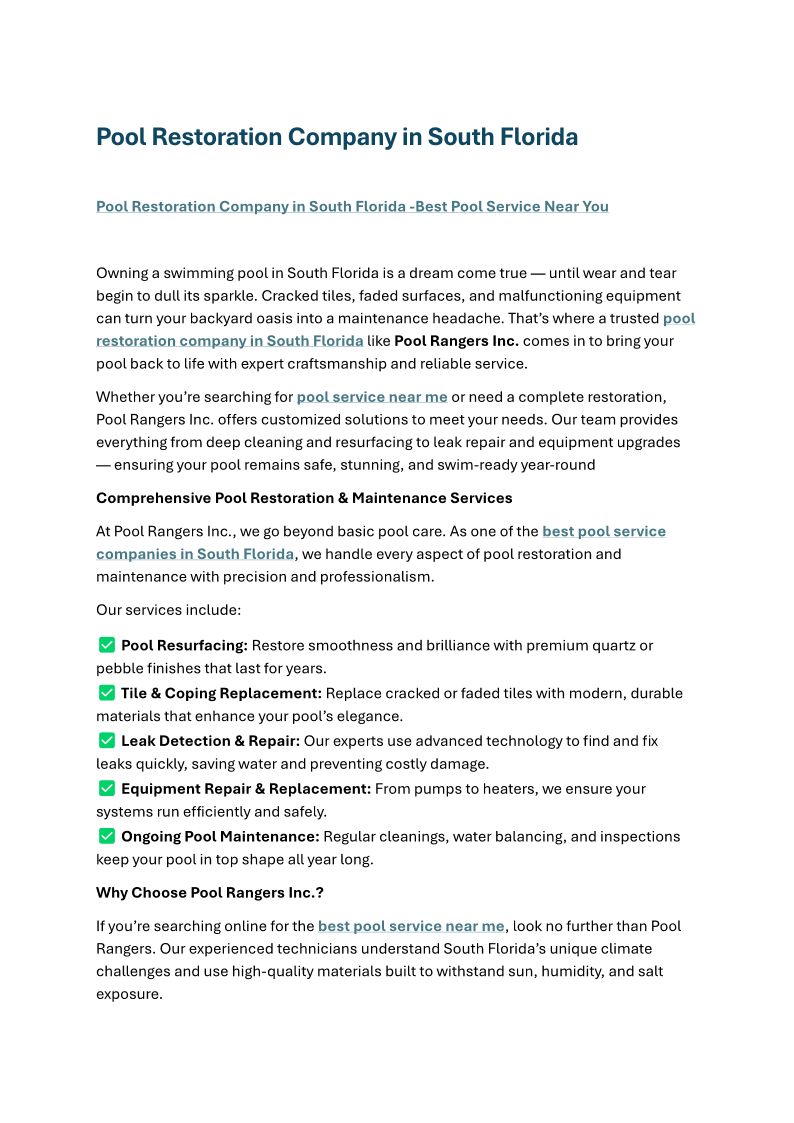 Pool Restoration Company in South Florida

Pool Restoration Company in South Florida -Best Pool Service Near You

Owning a swimming pool in South Florida is a dream come true — until wear and tear begin to dull its sparkle. Cracked tiles, faded surfaces, and malfunctioning equipment can turn your backyard oasis into a maintenance headache. That's where a trusted pool restoration company in South Florida like Pool Rangers Inc. comes in to bring your pool back to life with expert craftsmanship and reliable service.

Whether you're searching for pool service near me or need a complete restoration, Pool Rangers Inc. offers customized solutions to meet your needs. Our team provides everything from deep cleaning and resurfacing to leak repair and equipment upgrades — ensuring your pool remains safe, stunning, and swim-ready year-round

Comprehensive Pool Restoration & Maintenance Services

At Pool Rangers Inc., we go beyond basic pool care. As one of the best pool service companies in South Florida, we handle every aspect of pool restoration and maintenance with precision and professionalism.

Our services include:

✅ Pool Resurfacing: Restore smoothness and brilliance with premium quartz or pebble finishes that last for years.
✅ Tile & Coping Replacement: Replace cracked or faded tiles with modern, durable materials that enhance your pool's elegance.
✅ Leak Detection & Repair: Our experts use advanced technology to find and fix leaks quickly, saving water and preventing costly damage.
✅ Equipment Repair & Replacement: From pumps to heaters, we ensure your systems run efficiently and safely.
✅ Ongoing Pool Maintenance: Regular cleanings, water balancing, and inspections keep your pool in top shape all year long.

Why Choose Pool Rangers Inc.?

If you're searching online for the best pool service near me, look no further than Pool Rangers. Our experienced technicians understand South Florida's unique climate challenges and use high-quality materials built to withstand sun, humidity, and salt exposure.